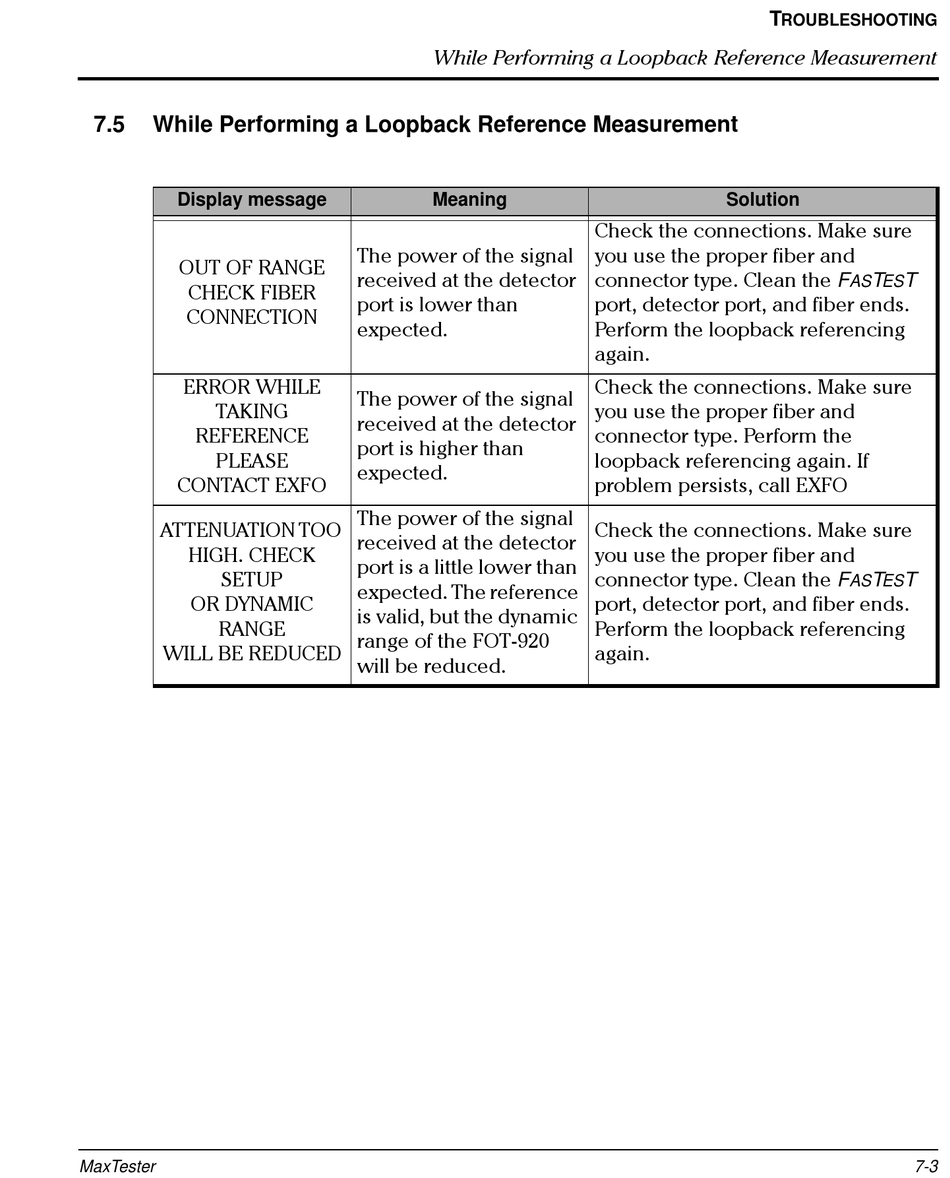 TROUBLESHOOTING

While Performing a Loopback Reference Measurement

7.5 While Performing a Loopback Reference Measurement

| Display message | Meaning | Solution |
|---|---|---|
| OUT OF RANGE CHECK FIBER CONNECTION | The power of the signal received at the detector port is lower than expected. | Check the connections. Make sure you use the proper fiber and connector type. Clean the FASTEST port, detector port, and fiber ends. Perform the loopback referencing again. |
| ERROR WHILE TAKING REFERENCE PLEASE CONTACT EXFO | The power of the signal received at the detector port is higher than expected. | Check the connections. Make sure you use the proper fiber and connector type. Perform the loopback referencing again. If problem persists, call EXFO |
| ATTENUATION TOO HIGH. CHECK SETUP OR DYNAMIC RANGE WILL BE REDUCED | The power of the signal received at the detector port is a little lower than expected. The reference is valid, but the dynamic range of the FOT-920 will be reduced. | Check the connections. Make sure you use the proper fiber and connector type. Clean the FASTEST port, detector port, and fiber ends. Perform the loopback referencing again. |

MaxTester

7-3